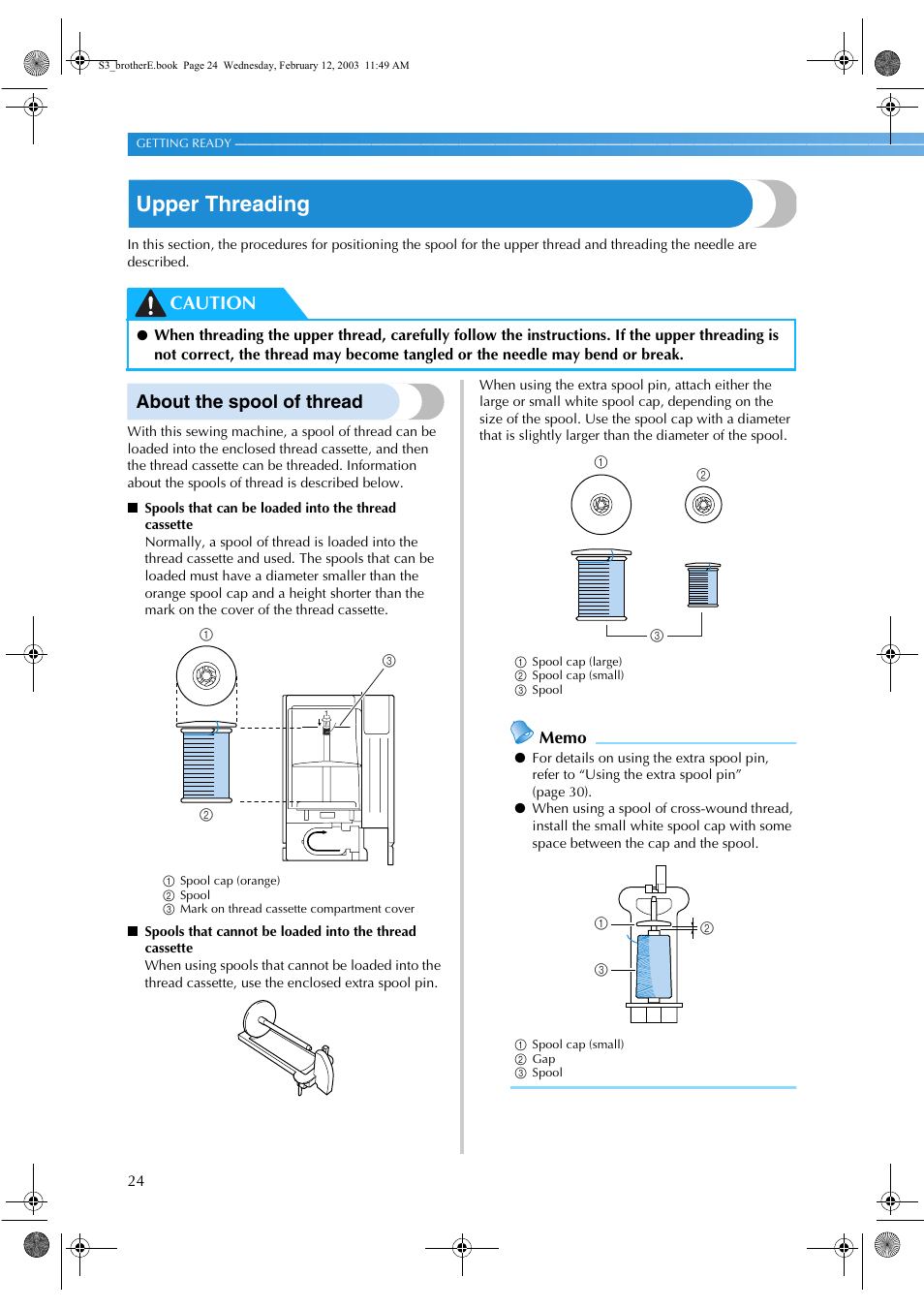 S3_brotherE.book Page 24 Wednesday, February 12, 2003 11:49 AM

GETTING READY

Upper Threading

In this section, the procedures for positioning the spool for the upper thread and threading the needle are described.

CAUTION

● When threading the upper thread, carefully follow the instructions. If the upper threading is not correct, the thread may become tangled or the needle may bend or break.

About the spool of thread

With this sewing machine, a spool of thread can be loaded into the enclosed thread cassette, and then the thread cassette can be threaded. Information about the spools of thread is described below.

■ Spools that can be loaded into the thread cassette
Normally, a spool of thread is loaded into the thread cassette and used. The spools that can be loaded must have a diameter smaller than the orange spool cap and a height shorter than the mark on the cover of the thread cassette.

①
③
②

① Spool cap (orange)
② Spool
③ Mark on thread cassette compartment cover

■ Spools that cannot be loaded into the thread cassette
When using spools that cannot be loaded into the thread cassette, use the enclosed extra spool pin.

When using the extra spool pin, attach either the large or small white spool cap, depending on the size of the spool. Use the spool cap with a diameter that is slightly larger than the diameter of the spool.

①
②
③

① Spool cap (large)
② Spool cap (small)
③ Spool

Memo
● For details on using the extra spool pin, refer to “Using the extra spool pin” (page 30).
● When using a spool of cross-wound thread, install the small white spool cap with some space between the cap and the spool.

①
②
③

① Spool cap (small)
② Gap
③ Spool

24